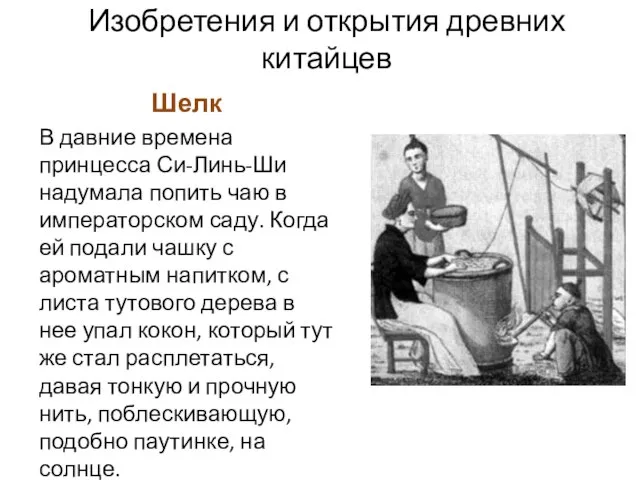 Изобретения и открытия древних китайцев

Шелк

В давние времена принцесса Си-Линь-Ши надумала попить чаю в императорском саду. Когда ей подали чашку с ароматным напитком, с листа тутового дерева в нее упал кокон, который тут же стал расплетаться, давая тонкую и прочную нить, поблескивающую, подобно паутинке, на солнце.